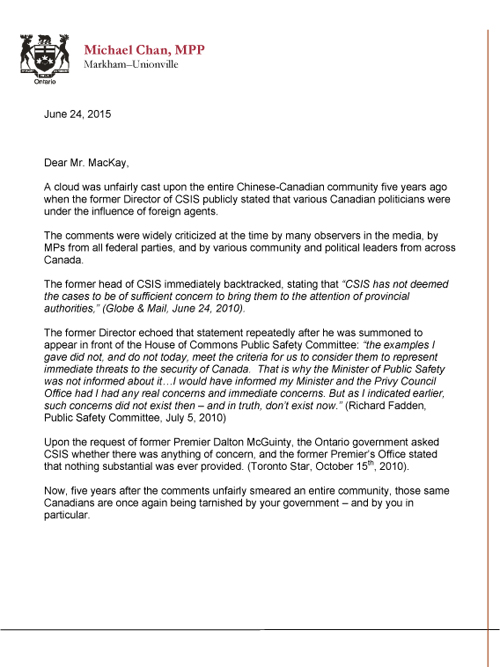 Ontario

Michael Chan, MPP
Markham–Unionville

June 24, 2015

Dear Mr. MacKay,

A cloud was unfairly cast upon the entire Chinese-Canadian community five years ago when the former Director of CSIS publicly stated that various Canadian politicians were under the influence of foreign agents.

The comments were widely criticized at the time by many observers in the media, by MPs from all federal parties, and by various community and political leaders from across Canada.

The former head of CSIS immediately backtracked, stating that "CSIS has not deemed the cases to be of sufficient concern to bring them to the attention of provincial authorities," (Globe & Mail, June 24, 2010).

The former Director echoed that statement repeatedly after he was summoned to appear in front of the House of Commons Public Safety Committee: "the examples I gave did not, and do not today, meet the criteria for us to consider them to represent immediate threats to the security of Canada. That is why the Minister of Public Safety was not informed about it…I would have informed my Minister and the Privy Council Office had I had any real concerns and immediate concerns. But as I indicated earlier, such concerns did not exist then – and in truth, don't exist now." (Richard Fadden, Public Safety Committee, July 5, 2010)

Upon the request of former Premier Dalton McGuinty, the Ontario government asked CSIS whether there was anything of concern, and the former Premier's Office stated that nothing substantial was ever provided. (Toronto Star, October 15$^{th}$, 2010).

Now, five years after the comments unfairly smeared an entire community, those same Canadians are once again being tarnished by your government – and by you in particular.